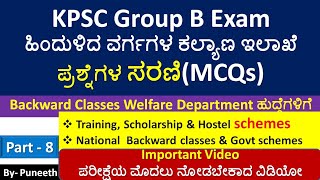 KPSC Group B Exam
ಹಿಂದುಳಿದ ವರ್ಗಗಳ ಕಲ್ಯಾಣ ಇಲಾಖೆ
ಪ್ರಶ್ನೆಗಳ ಸರಣಿ(MCQs)

Backward Classes Welfare Department ಹುದ್ದೆಗಳಿಗೆ

❖ Training, Scholarship & Hostel schemes
❖ National Backward classes & Govt schemes

Part - 8

Important Video
ಪರೀಕ್ಷೆಯ ಮೊದಲು ನೋಡಬೇಕಾದ ವಿಡಿಯೋ

By- Puneeth